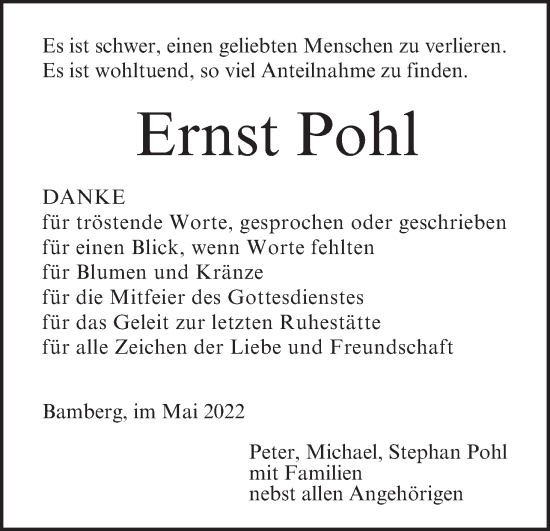 Es ist schwer, einen geliebten Menschen zu verlieren.
Es ist wohltuend, so viel Anteilnahme zu finden.

Ernst Pohl

DANKE
für tröstende Worte, gesprochen oder geschrieben
für einen Blick, wenn Worte fehlten
für Blumen und Kränze
für die Mitfeier des Gottesdienstes
für das Geleit zur letzten Ruhestätte
für alle Zeichen der Liebe und Freundschaft

Bamberg, im Mai 2022

Peter, Michael, Stephan Pohl
mit Familien
nebst allen Angehörigen